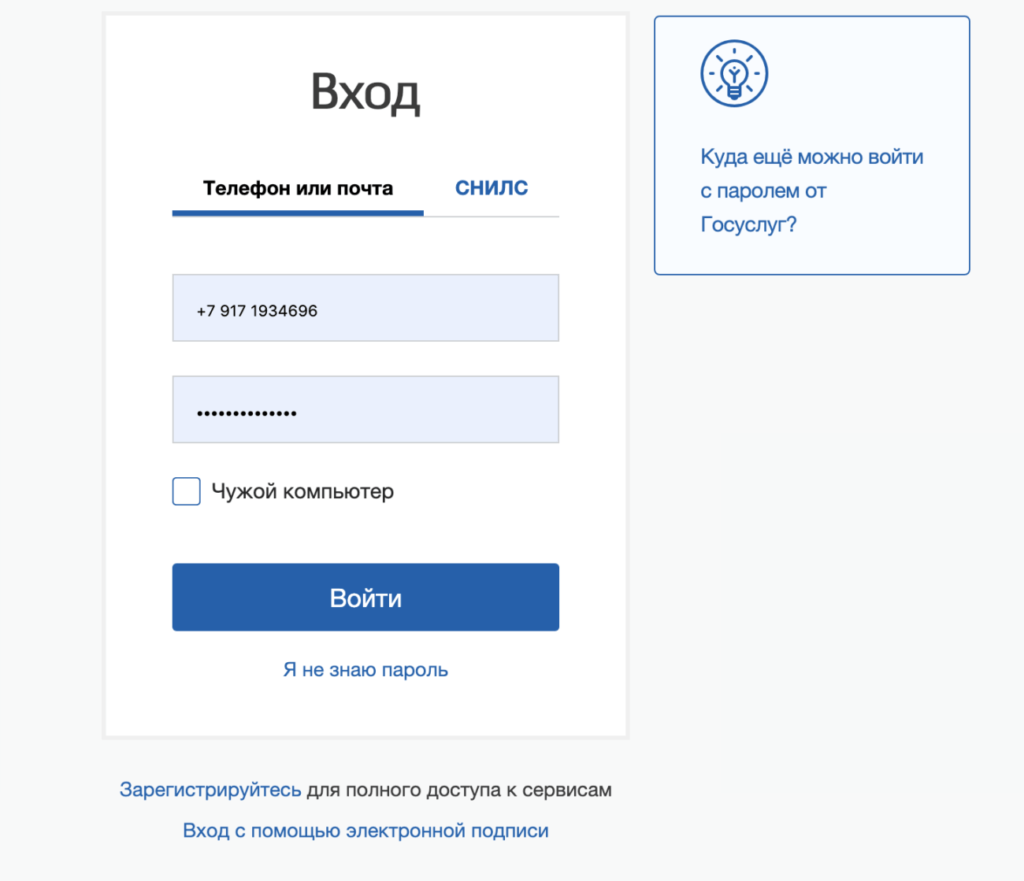 Вход

Телефон или почта
СНИЛС

+7 917 1934696

•••••••••••••

Чужой компьютер

Войти

Я не знаю пароль

Зарегистрируйтесь для полного доступа к сервисам

Вход с помощью электронной подписи

Куда ещё можно войти с паролем от Госуслуг?